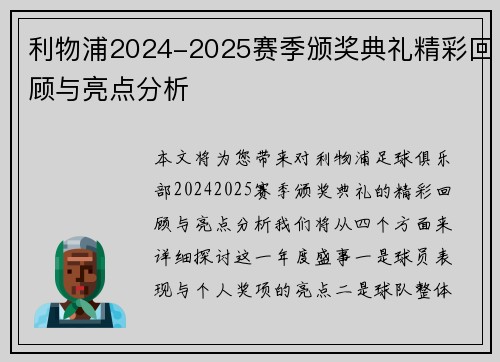 利物浦2024-2025赛季颁奖典礼精彩回顾与亮点分析

本文将为您带来对利物浦足球俱乐部20242025赛季颁奖典礼的精彩回顾与亮点分析我们将从四个方面来详细探讨这一年度盛事一是球员表现与个人奖项的亮点二是球队整体